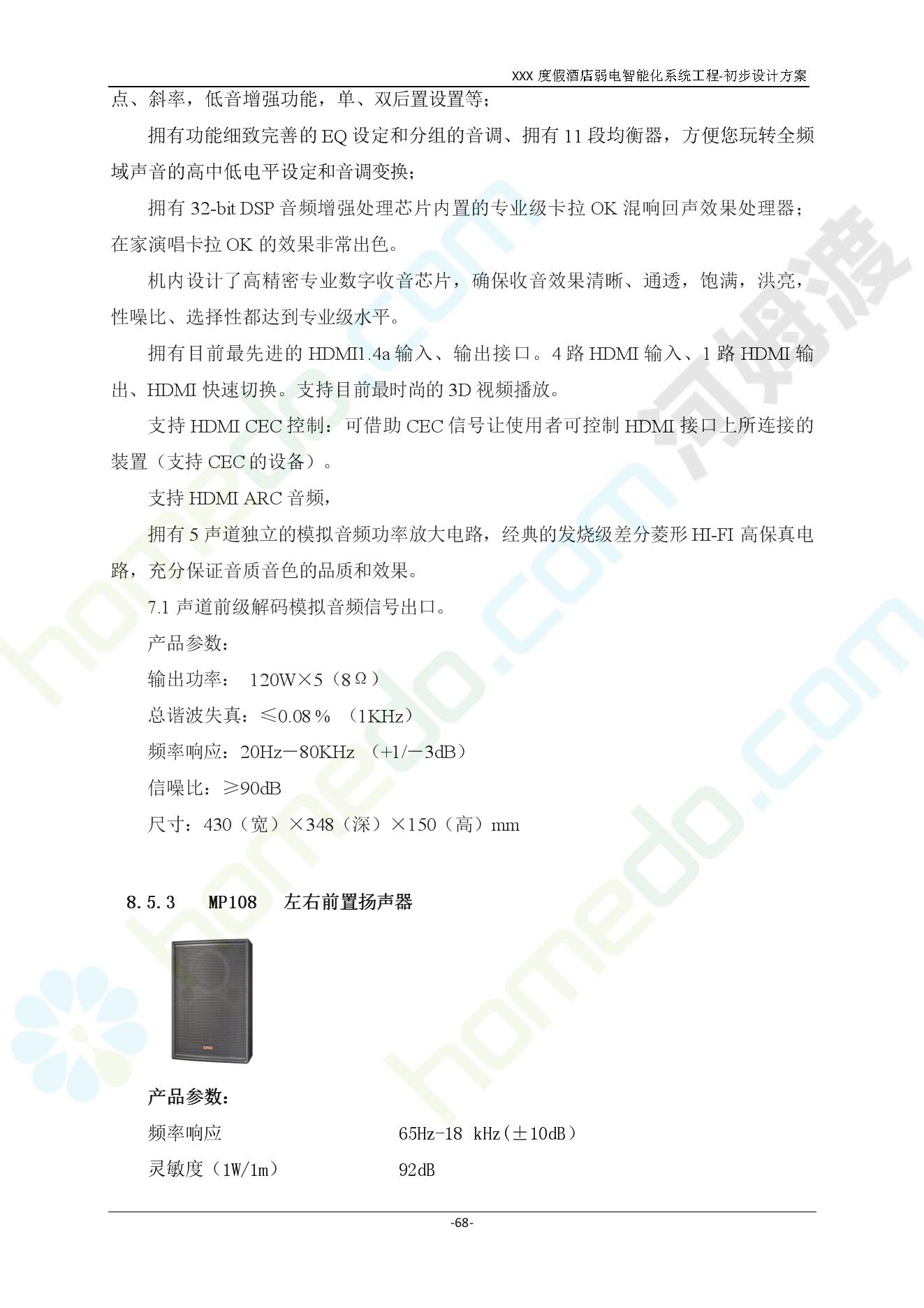 XXX 度假酒店弱电智能化系统工程-初步设计方案

点、斜率，低音增强功能，单、双后置设置等；

拥有功能细致完善的 EQ 设定和分组的音调、拥有 11 段均衡器，方便您玩转全频域声音的高中低电平设定和音调变换；

拥有 32-bit DSP 音频增强处理芯片内置的专业级卡拉 OK 混响回声效果处理器；在家演唱卡拉 OK 的效果非常出色。

机内设计了高精密专业数字收音芯片，确保收音效果清晰、通透，饱满，洪亮，性噪比、选择性都达到专业级水平。

拥有目前最先进的 HDMI1.4a 输入、输出接口。4 路 HDMI 输入、1 路 HDMI 输出、HDMI 快速切换。支持目前最时尚的 3D 视频播放。

支持 HDMI CEC 控制：可借助 CEC 信号让使用者可控制 HDMI 接口上所连接的装置（支持 CEC 的设备）。

支持 HDMI ARC 音频，

拥有 5 声道独立的模拟音频功率放大电路，经典的发烧级差分菱形 HI-FI 高保真电路，充分保证音质音色的品质和效果。

7.1 声道前级解码模拟音频信号出口。

产品参数：

输出功率： 120W×5（8Ω）

总谐波失真：≤0.08％ （1KHz）

频率响应：20Hz－80KHz （+1/－3dB）

信噪比：≥90dB

尺寸：430（宽）×348（深）×150（高）mm

8.5.3 MP108 左右前置扬声器

产品参数：

频率响应 65Hz-18 kHz(±10dB)

灵敏度（1W/1m） 92dB

-68-

homedo.com

河姆渡